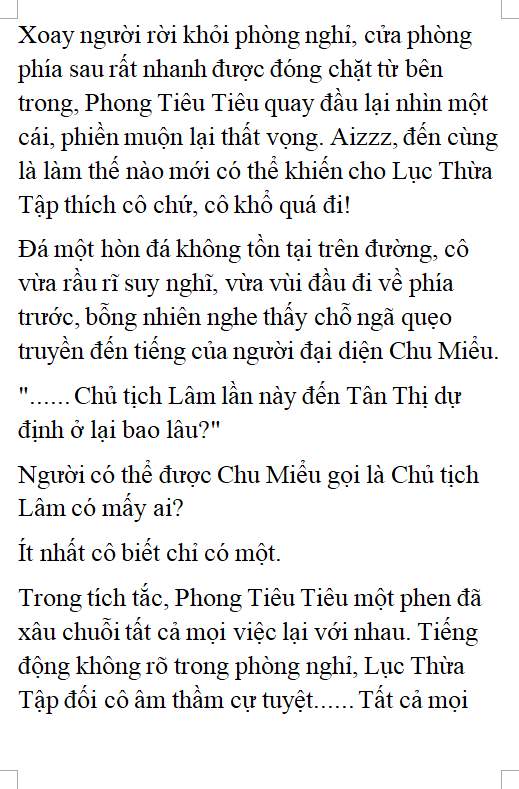 Xoay người rời khỏi phòng nghỉ, cửa phòng phía sau rất nhanh được đóng chặt từ bên trong, Phong Tiêu Tiêu quay đầu lại nhìn một cái, phiền muộn lại thất vọng. Aizzz, đến cùng là làm thế nào mới có thể khiến cho Lục Thừa Tập thích cô chứ, cô khổ quá đi!

Đá một hòn đá không tồn tại trên đường, cô vừa rầu rĩ suy nghĩ, vừa vùi đầu đi về phía trước, bỗng nhiên nghe thấy chỗ ngã quẹo truyền đến tiếng của người đại diện Chu Miểu.

"...... Chủ tịch Lâm lần này đến Tân Thị dự định ở lại bao lâu?"

Người có thể được Chu Miểu gọi là Chủ tịch Lâm có mấy ai?

Ít nhất cô biết chỉ có một.

Trong tích tắc, Phong Tiêu Tiêu một phen đã xâu chuỗi tất cả mọi việc lại với nhau. Tiếng động không rõ trong phòng nghỉ, Lục Thừa Tập đối cô âm thầm cự tuyệt...... Tất cả mọi